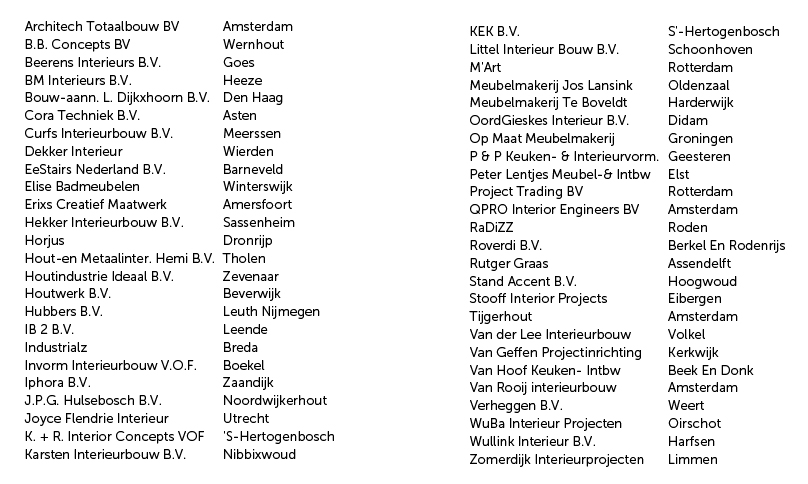 | | |
|---|---|
| Architech Totaalbouw BV | Amsterdam |
| B.B. Concepts BV | Wernhout |
| Beerens Interieurs B.V. | Goes |
| BM Interieurs B.V. | Heeze |
| Bouw-aann. L. Dijkxhoorn B.V. | Den Haag |
| Cora Techniek B.V. | Asten |
| Curfs Interieurbouw B.V. | Meerssen |
| Dekker Interieur | Wierden |
| EeStairs Nederland B.V. | Barneveld |
| Elise Badmeubelen | Winterswijk |
| Erixs Creatief Maatwerk | Amersfoort |
| Hekker Interieurbouw B.V. | Sassenheim |
| Horjus | Dronrijp |
| Hout-en Metaalinter. Hemi B.V. | Tholen |
| Houtindustrie Ideaal B.V. | Zevenaar |
| Houtwerk B.V. | Beverwijk |
| Hubbers B.V. | Leuth Nijmegen |
| IB 2 B.V. | Leende |
| Industrialz | Breda |
| Invorm Interieurbouw V.O.F. | Boekel |
| Iphora B.V. | Zaandijk |
| J.P.G. Hulsebosch B.V. | Noordwijkerhout |
| Joyce Flendrie Interieur | Utrecht |
| K. + R. Interior Concepts VOF | 'S-Hertogenbosch |
| Karsten Interieurbouw B.V. | Nibbixwoud |

| | |
|---|---|
| KEK B.V. | S'-Hertogenbosch |
| Littel Interieur Bouw B.V. | Schoonhoven |
| M'Art | Rotterdam |
| Meubelmakerij Jos Lansink | Oldenzaal |
| Meubelmakerij Te Boveldt | Harderwijk |
| OordGieskes Interieur B.V. | Didam |
| Op Maat Meubelmakerij | Groningen |
| P & P Keuken- & Interieurvorm. | Geesteren |
| Peter Lentjes Meubel-& Intbw | Elst |
| Project Trading BV | Rotterdam |
| QPRO Interior Engineers BV | Amsterdam |
| RaDiZZ | Roden |
| Roverdi B.V. | Berkel En Rodenrijs |
| Rutger Graas | Assendelft |
| Stand Accent B.V. | Hoogwoud |
| Stooff Interior Projects | Eibergen |
| Tijgerhout | Amsterdam |
| Van der Lee Interieurbouw | Volkel |
| Van Geffen Projectinrichting | Kerkwijk |
| Van Hoof Keuken- Intbw | Beek En Donk |
| Van Rooij interieurbouw | Amsterdam |
| Verheggen B.V. | Weert |
| WuBa Interieur Projecten | Oirschot |
| Wullink Interieur B.V. | Harfsen |
| Zomerdijk Interieurprojecten | Limmen |